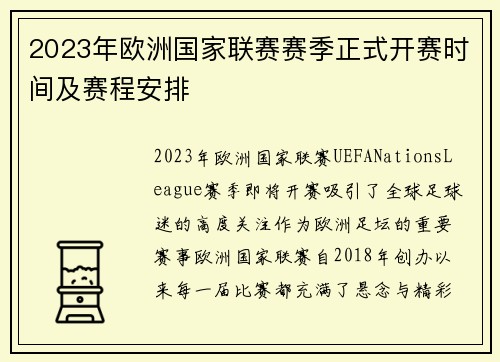 2023年欧洲国家联赛赛季正式开赛时间及赛程安排

2023年欧洲国家联赛UEFANationsLeague赛季即将开赛吸引了全球足球迷的高度关注作为欧洲足坛的重要赛事欧洲国家联赛自2018年创办以来每一届比赛都充满了悬念与精彩